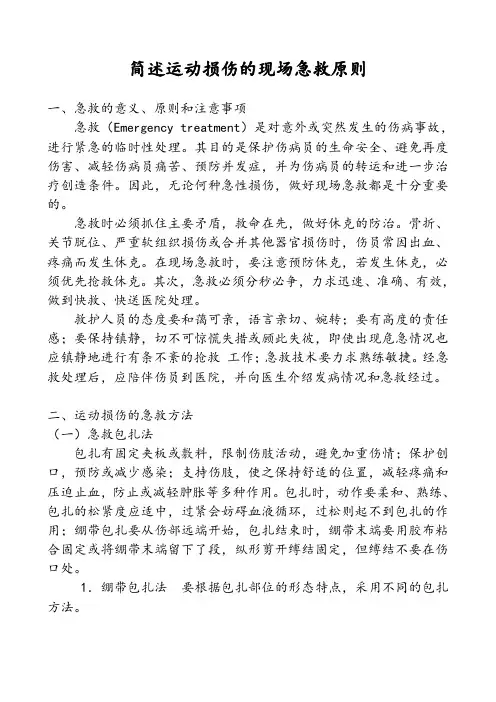 简述运动损伤的现场急救原则

一、急救的意义、原则和注意事项

急救（Emergency treatment）是对意外或突然发生的伤病事故，进行紧急的临时性处理。其目的是保护伤病员的生命安全、避免再度伤害、减轻伤病员痛苦、预防并发症，并为伤病员的转运和进一步治疗创造条件。因此，无论何种急性损伤，做好现场急救都是十分重要的。

急救时必须抓住主要矛盾，救命在先，做好休克的防治。骨折、关节脱位、严重软组织损伤或合并其他器官损伤时，伤员常因出血、疼痛而发生休克。在现场急救时，要注意预防休克，若发生休克，必须优先抢救休克。其次，急救必须分秒必争，力求迅速、准确、有效，做到快救、快送医院处理。

救护人员的态度要和蔼可亲，语言亲切、婉转；要有高度的责任感；要保持镇静，切不可惊慌失措或顾此失彼，即使出现危急情况也应镇静地进行有条不紊的抢救 工作；急救技术要力求熟练敏捷。经急救处理后，应陪伴伤员到医院，并向医生介绍发病情况和急救经过。

二、运动损伤的急救方法

（一）急救包扎法

包扎有固定夹板或敷料，限制伤肢活动，避免加重伤情；保护创口，预防或减少感染；支持伤肢，使之保持舒适的位置，减轻疼痛和压迫止血，防止或减轻肿胀等多种作用。包扎时，动作要柔和、熟练、包扎的松紧度应适中，过紧会妨碍血液循环，过松则起不到包扎的作用；绷带包扎要从伤部远端开始，包扎结束时，绷带末端要用胶布粘合固定或将绷带末端留下了段，纵形剪开缚结固定，但缚结不要在伤口处。

1．绷带包扎法 要根据包扎部位的形态特点，采用不同的包扎方法。